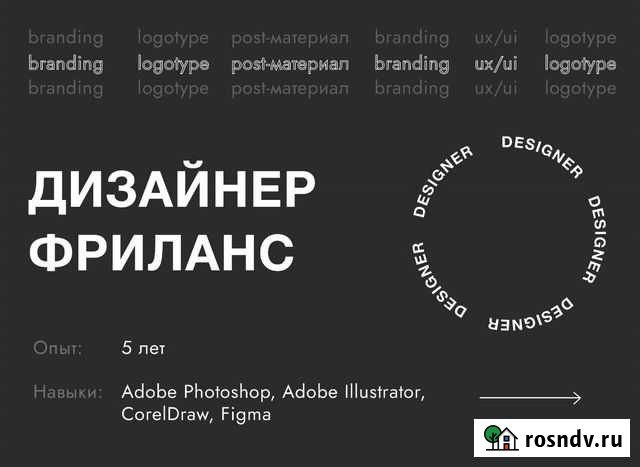 branding logotype post-материал branding ux/ui logotype
branding logotype post-материал branding ux/ui logotype
branding logotype post-материал branding ux/ui logotype

ДИЗАЙНЕР
ФРИЛАНС

DESIGNER DESIGNER DESIGNER DESIGNER DESIGNER

Опыт: 5 лет

Навыки: Adobe Photoshop, Adobe Illustrator, CorelDraw, Figma

rosndv.ru